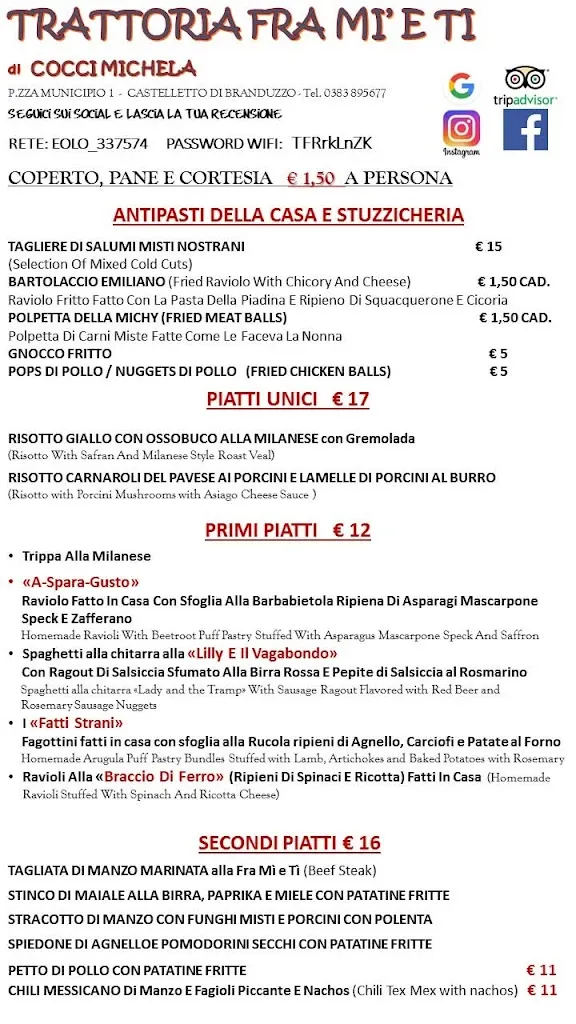 TRATTORIA FRA MI' E TI

di COCCI MICHELA

P.ZZA MUNICIPIO 1 - CASTELLETTO DI BRANDUZZO - Tel. 0383 895677

SEGUICI SUI SOCIAL E LASCIA LA TUA RECENSIONE

tripadvisor

Instagram

RETE: EOLO_337574 PASSWORD WIFI: TFRrkLnZK

COPERTO, PANE E CORTESIA € 1,50 A PERSONA

ANTIPASTI DELLA CASA E STUZZICHERIA

TAGLIERE DI SALUMI MISTI NOSTRANI € 15
(Selection Of Mixed Cold Cuts)
BARTOLACCIO EMILIANO (Fried Raviolo With Chicory And Cheese) € 1,50 CAD.
Raviolo Fritto Fatto Con La Pasta Della Piadina E Ripieno Di Squacquerone E Cicoria
POLPETTA DELLA MICHY (FRIED MEAT BALLS) € 1,50 CAD.
Polpetta Di Carni Miste Fatte Come Le Faceva La Nonna
GNOCCO FRITTO € 5
POPS DI POLLO / NUGGETS DI POLLO (FRIED CHICKEN BALLS) € 5

PIATTI UNICI € 17

RISOTTO GIALLO CON OSSOBUCO ALLA MILANESE con Gremolada
(Risotto With Safran And Milanese Style Roast Veal)
RISOTTO CARNAROLI DEL PAVESE AI PORCINI E LAMELLE DI PORCINI AL BURRO
(Risotto with Porcini Mushrooms with Asiago Cheese Sauce )

PRIMI PIATTI € 12

• Trippa Alla Milanese
• «A-Spara-Gusto»
Raviolo Fatto In Casa Con Sfoglia Alla Barbabietola Ripiena Di Asparagi Mascarpone Speck E Zafferano
Homemade Ravioli With Beetroot Puff Pastry Stuffed With Asparagus Mascarpone Speck And Saffron
• Spaghetti alla chitarra alla «Lilly E Il Vagabondo»
Con Ragout Di Salsiccia Sfumato Alla Birra Rossa E Pepite di Salsiccia al Rosmarino
Spaghetti alla chitarra «Lady and the Tramp» With Sausage Ragout Flavored with Red Beer and Rosemary Sausage Nuggets
• I «Fatti Strani»
Fagottini fatti in casa con sfoglia alla Rucola ripieni di Agnello, Carciofi e Patate al Forno
Homemade Arugula Puff Pastry Bundles Stuffed with Lamb, Artichokes and Baked Potatoes with Rosemary
• Ravioli Alla «Braccio Di Ferro» (Ripieni Di Spinaci E Ricotta) Fatti In Casa (Homemade Ravioli Stuffed With Spinach And Ricotta Cheese)

SECONDI PIATTI € 16

TAGLIATA DI MANZO MARINATA alla Fra Mì e Tì (Beef Steak)
STINCO DI MAIALE ALLA BIRRA, PAPRIKA E MIELE CON PATATINE FRITTE
STRACOTTO DI MANZO CON FUNGHI MISTI E PORCINI CON POLENTA
SPIEDONE DI AGNELLOE POMODORINI SECCHI CON PATATINE FRITTE
PETTO DI POLLO CON PATATINE FRITTE € 11
CHILI MESSICANO Di Manzo E Fagioli Piccante E Nachos (Chili Tex Mex with nachos) € 11